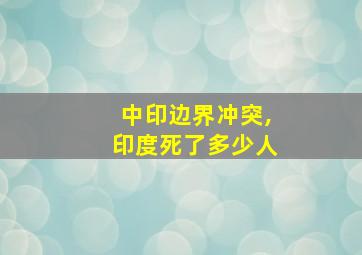 中印边界冲突,
印度死了多少人